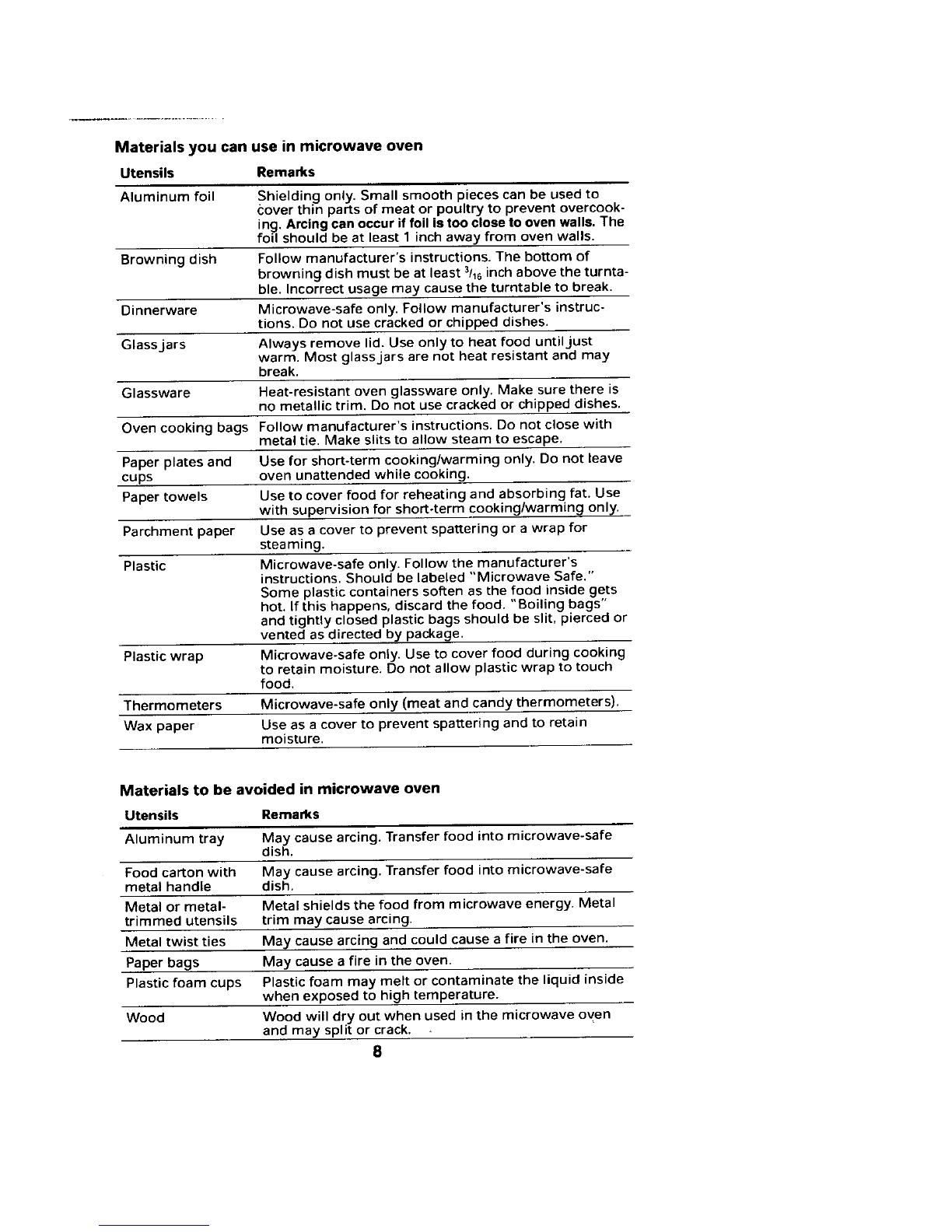 Materials you can use in microwave oven

| Utensils | Remarks |
|---|---|
| Aluminum foil | Shielding only. Small smooth pieces can be used to cover thin parts of meat or poultry to prevent overcooking. Arcing can occur if foil is too close to oven walls. The foil should be at least 1 inch away from oven walls. |
| Browning dish | Follow manufacturer's instructions. The bottom of browning dish must be at least $\frac{3}{16}$ inch above the turntable. Incorrect usage may cause the turntable to break. |
| Dinnerware | Microwave-safe only. Follow manufacturer's instructions. Do not use cracked or chipped dishes. |
| Glass jars | Always remove lid. Use only to heat food until just warm. Most glass jars are not heat resistant and may break. |
| Glassware | Heat-resistant oven glassware only. Make sure there is no metallic trim. Do not use cracked or chipped dishes. |
| Oven cooking bags | Follow manufacturer's instructions. Do not close with metal tie. Make slits to allow steam to escape. |
| Paper plates and cups | Use for short-term cooking/warming only. Do not leave oven unattended while cooking. |
| Paper towels | Use to cover food for reheating and absorbing fat. Use with supervision for short-term cooking/warming only. |
| Parchment paper | Use as a cover to prevent spattering or a wrap for steaming. |
| Plastic | Microwave-safe only. Follow the manufacturer's instructions. Should be labeled "Microwave Safe." Some plastic containers soften as the food inside gets hot. If this happens, discard the food. "Boiling bags" and tightly closed plastic bags should be slit, pierced or vented as directed by package. |
| Plastic wrap | Microwave-safe only. Use to cover food during cooking to retain moisture. Do not allow plastic wrap to touch food. |
| Thermometers | Microwave-safe only (meat and candy thermometers). |
| Wax paper | Use as a cover to prevent spattering and to retain moisture. |

Materials to be avoided in microwave oven

| Utensils | Remarks |
|---|---|
| Aluminum tray | May cause arcing. Transfer food into microwave-safe dish. |
| Food carton with metal handle | May cause arcing. Transfer food into microwave-safe dish. |
| Metal or metal-trimmed utensils | Metal shields the food from microwave energy. Metal trim may cause arcing. |
| Metal twist ties | May cause arcing and could cause a fire in the oven. |
| Paper bags | May cause a fire in the oven. |
| Plastic foam cups | Plastic foam may melt or contaminate the liquid inside when exposed to high temperature. |
| Wood | Wood will dry out when used in the microwave oven and may split or crack. |

8